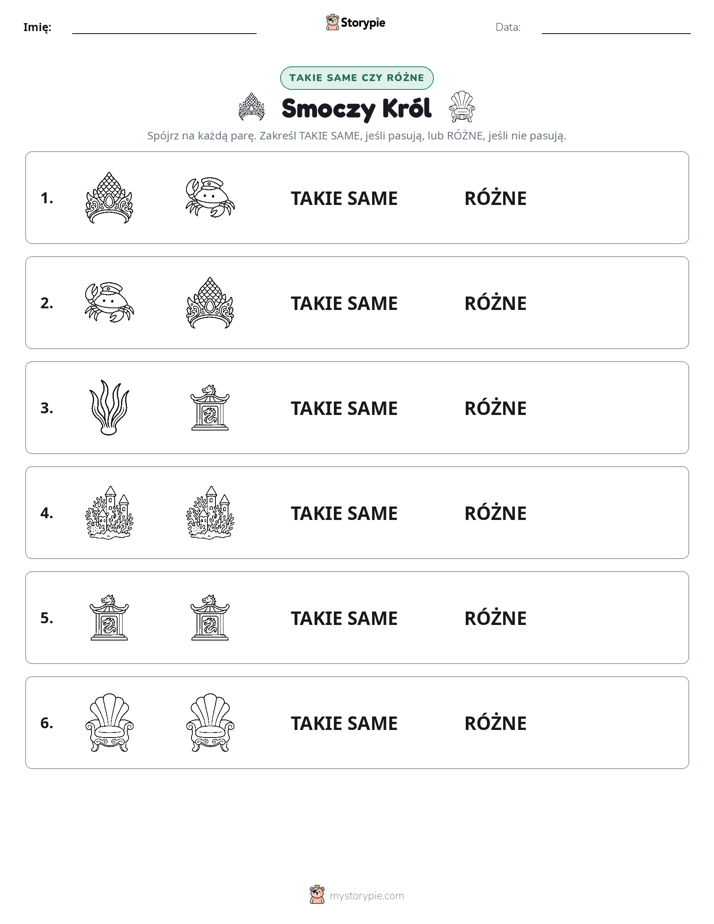 Imię: ____ Storypie Data: ____

TAKIE SAME CZY RÓŻNE

Smoczy Król

Spójrz na każdą parę. Zakreśl TAKIE SAME, jeśli pasują, lub RÓŻNE, jeśli nie pasują.

1. TAKIE SAME RÓŻNE

2. TAKIE SAME RÓŻNE

3. TAKIE SAME RÓŻNE

4. TAKIE SAME RÓŻNE

5. TAKIE SAME RÓŻNE

6. TAKIE SAME RÓŻNE

mystorypie.com